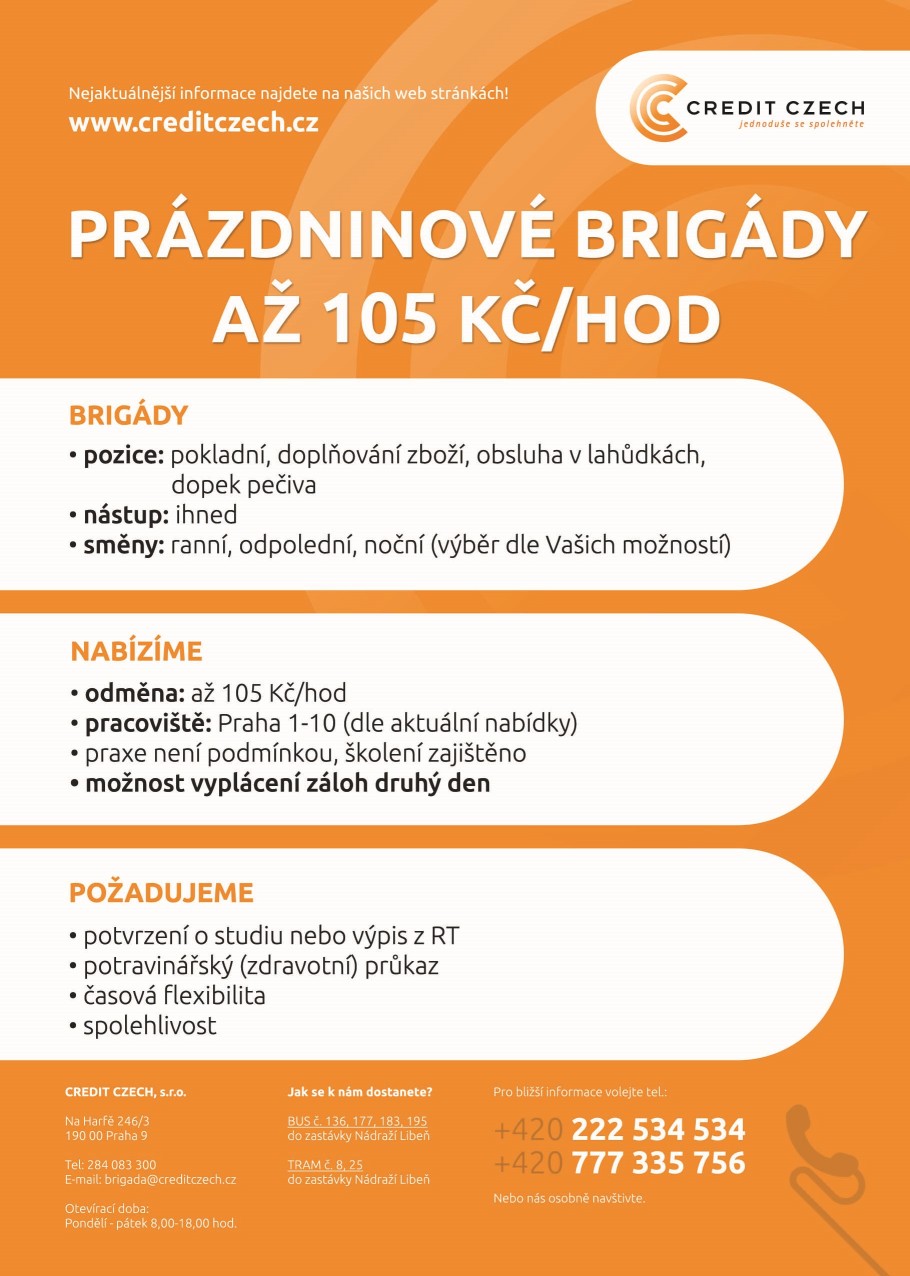 Nejaktuálnější informace najdete na našich web stránkách!
www.creditczech.cz

CREDIT CZECH
jednoduše se spolehněte

PRÁZDNINOVÉ BRIGÁDY
AŽ 105 KČ/HOD

BRIGÁDY
• pozice: pokladní, doplňování zboží, obsluha v lahůdkách, dopek pečiva
• nástup: ihned
• směny: ranní, odpolední, noční (výběr dle Vašich možností)

NABÍZÍME
• odměna: až 105 Kč/hod
• pracoviště: Praha 1-10 (dle aktuální nabídky)
• praxe není podmínkou, školení zajištěno
• možnost vyplácení záloh druhý den

POŽADUJEME
• potvrzení o studiu nebo výpis z RT
• potravinářský (zdravotní) průkaz
• časová flexibilita
• spolehlivost

CREDIT CZECH, s.r.o.

Na Harfě 246/3
190 00 Praha 9

Tel: 284 083 300
E-mail: brigada@creditczech.cz

Otevírací doba:
Pondělí - pátek 8,00-18,00 hod.

Jak se k nám dostanete?

BUS č. 136, 177, 183, 195
do zastávky Nádraží Libeň

TRAM č. 8, 25
do zastávky Nádraží Libeň

Pro bližší informace volejte tel.:
+420 222 534 534
+420 777 335 756
Nebo nás osobně navštivte.